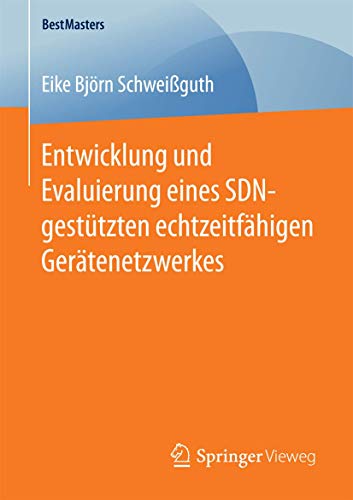 BestMasters

Eike Björn Schweißguth

Entwicklung und Evaluierung eines SDN-gestützten echtzeitfähigen Gerätenetzwerkes

Springer Vieweg